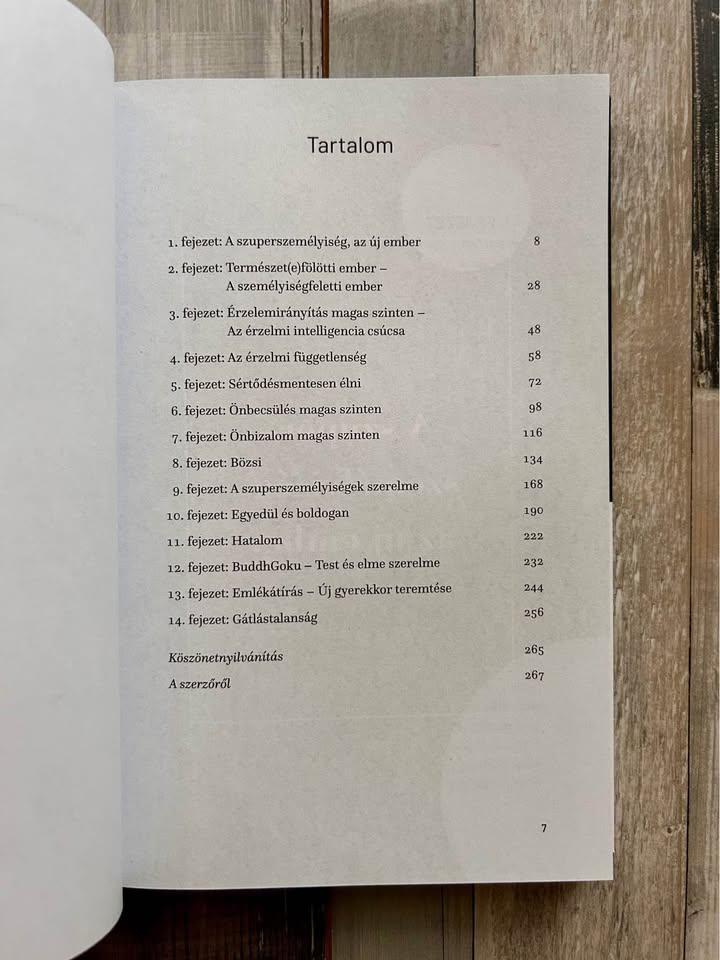 Tartalom

1. fejezet: A szuperszemélyiség, az új ember 8

2. fejezet: Természet(e)fölötti ember – A személyiségfeletti ember 28

3. fejezet: Érzelemirányítás magas szinten – Az érzelmi intelligencia csúcsa 48

4. fejezet: Az érzelmi függetlenség 58

5. fejezet: Sértődésmentesen élni 72

6. fejezet: Önbecsülés magas szinten 98

7. fejezet: Önbizalom magas szinten 116

8. fejezet: Bözsi 134

9. fejezet: A szuperszemélyiségek szerelme 168

10. fejezet: Egyedül és boldogan 190

11. fejezet: Hatalom 222

12. fejezet: BuddhGoku – Test és elme szerelme 232

13. fejezet: Emlékátírás – Új gyerekkor teremtése 244

14. fejezet: Gátlástalanság 256

Köszönetnyilvánítás 265

A szerzőről 267

7